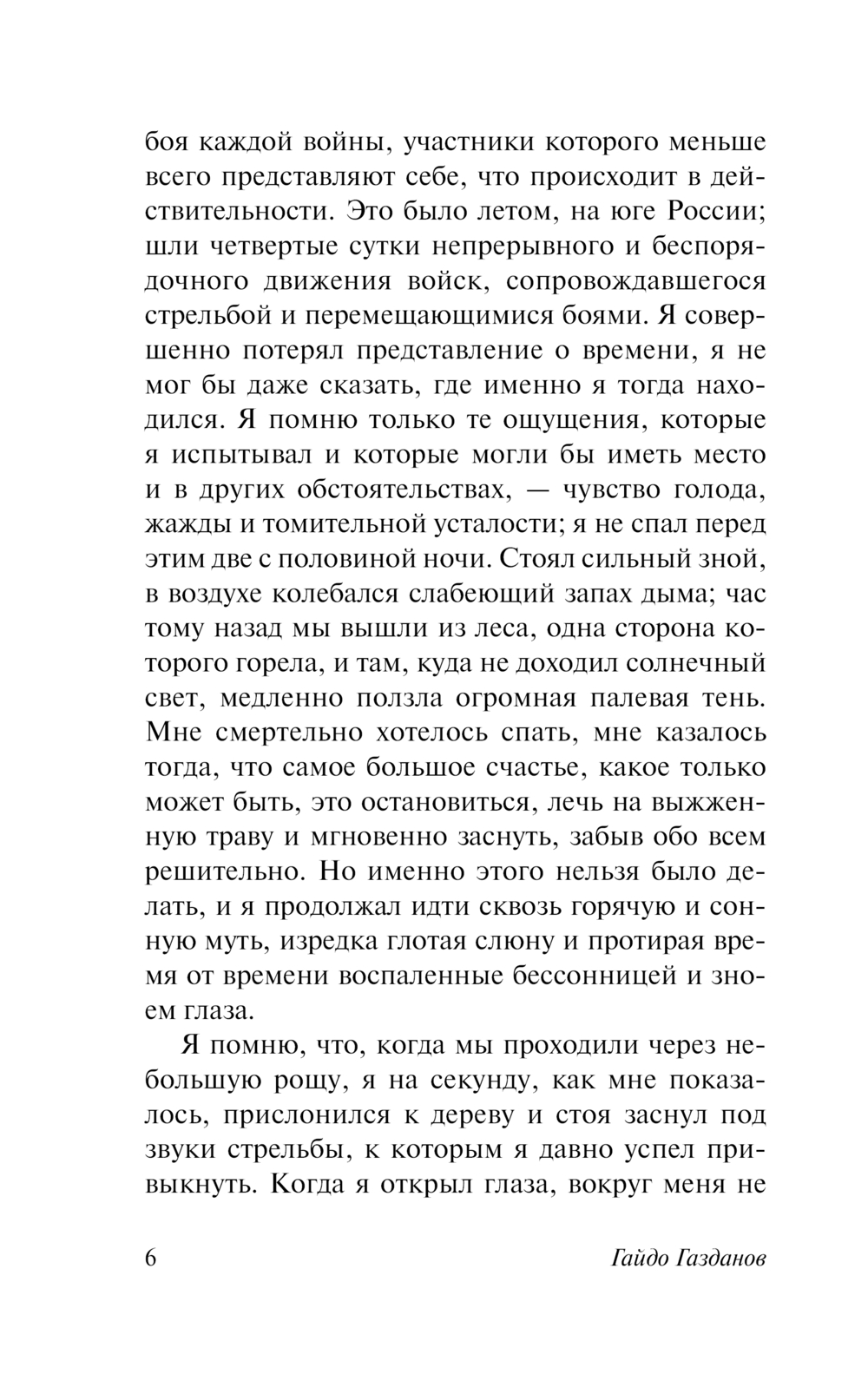 боя каждой войны, участники которого меньше всего представляют себе, что происходит в действительности. Это было летом, на юге России; шли четвертые сутки непрерывного и беспорядочного движения войск, сопровождавшегося стрельбой и перемещающимися боями. Я совершенно потерял представление о времени, я не мог бы даже сказать, где именно я тогда находился. Я помню только те ощущения, которые я испытывал и которые могли бы иметь место и в других обстоятельствах, — чувство голода, жажды и томительной усталости; я не спал перед этим две с половиной ночи. Стоял сильный зной, в воздухе колебался слабеющий запах дыма; час тому назад мы вышли из леса, одна сторона которого горела, и там, куда не доходил солнечный свет, медленно ползла огромная палевая тень. Мне смертельно хотелось спать, мне казалось тогда, что самое большое счастье, какое только может быть, это остановиться, лечь на выжженную траву и мгновенно заснуть, забыв обо всем решительно. Но именно этого нельзя было делать, и я продолжал идти сквозь горячую и сонную муть, изредка глотая слюну и протирая время от времени воспаленные бессонницей и зноем глаза.

Я помню, что, когда мы проходили через небольшую рощу, я на секунду, как мне показалось, прислонился к дереву и стоя заснул под звуки стрельбы, к которым я давно успел привыкнуть. Когда я открыл глаза, вокруг меня не

6 Гайдо Газданов